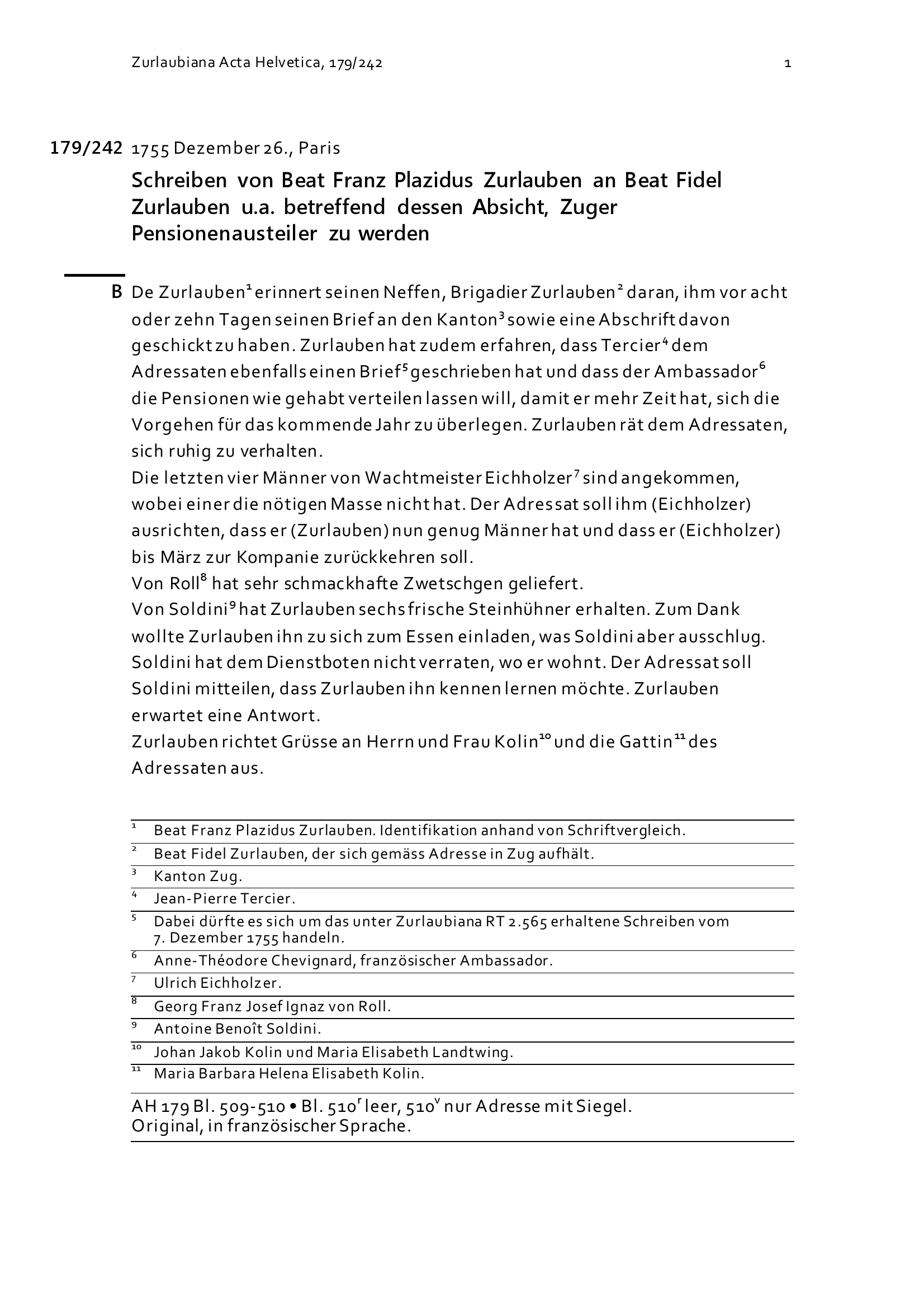 Zurlaubiana Acta Helvetica, 179/242 1

179/242 1755 Dezember 26., Paris

Schreiben von Beat Franz Plazidus Zurlauben an Beat Fidel Zurlauben u.a. betreffend dessen Absicht, Zuger Pensionenausteiler zu werden

B De Zurlauben$^1$ erinnert seinen Neffen, Brigadier Zurlauben$^2$ daran, ihm vor acht oder zehn Tagen seinen Brief an den Kanton$^3$ sowie eine Abschrift davon geschickt zu haben. Zurlauben hat zudem erfahren, dass Tercier$^4$ dem Adressaten ebenfalls einen Brief$^5$ geschrieben hat und dass der Ambassador$^6$ die Pensionen wie gehabt verteilen lassen will, damit er mehr Zeit hat, sich die Vorgehen für das kommende Jahr zu überlegen. Zurlauben rät dem Adressaten, sich ruhig zu verhalten.
Die letzten vier Männer von Wachtmeister Eichholzer$^7$ sind angekommen, wobei einer die nötigen Masse nicht hat. Der Adressat soll ihm (Eichholzer) ausrichten, dass er (Zurlauben) nun genug Männer hat und dass er (Eichholzer) bis März zur Kompanie zurückkehren soll.
Von Roll$^8$ hat sehr schmackhafte Zwetschgen geliefert.
Von Soldini$^9$ hat Zurlauben sechs frische Steinhühner erhalten. Zum Dank wollte Zurlauben ihn zu sich zum Essen einladen, was Soldini aber ausschlug. Soldini hat dem Dienstboten nicht verraten, wo er wohnt. Der Adressat soll Soldini mitteilen, dass Zurlauben ihn kennen lernen möchte. Zurlauben erwartet eine Antwort.
Zurlauben richtet Grüsse an Herrn und Frau Kolin$^{10}$ und die Gattin$^{11}$ des Adressaten aus.

$^1$ Beat Franz Plazidus Zurlauben. Identifikation anhand von Schriftvergleich.
$^2$ Beat Fidel Zurlauben, der sich gemäss Adresse in Zug aufhält.
$^3$ Kanton Zug.
$^4$ Jean-Pierre Tercier.
$^5$ Dabei dürfte es sich um das unter Zurlaubiana RT 2.565 erhaltene Schreiben vom 7. Dezember 1755 handeln.
$^6$ Anne-Théodore Chevignard, französischer Ambassador.
$^7$ Ulrich Eichholzer.
$^8$ Georg Franz Josef Ignaz von Roll.
$^9$ Antoine Benoît Soldini.
$^{10}$ Johan Jakob Kolin und Maria Elisabeth Landtwing.
$^{11}$ Maria Barbara Helena Elisabeth Kolin.

AH 179 Bl. 509-510 • Bl. 510$^r$ leer, 510$^v$ nur Adresse mit Siegel.
Original, in französischer Sprache.